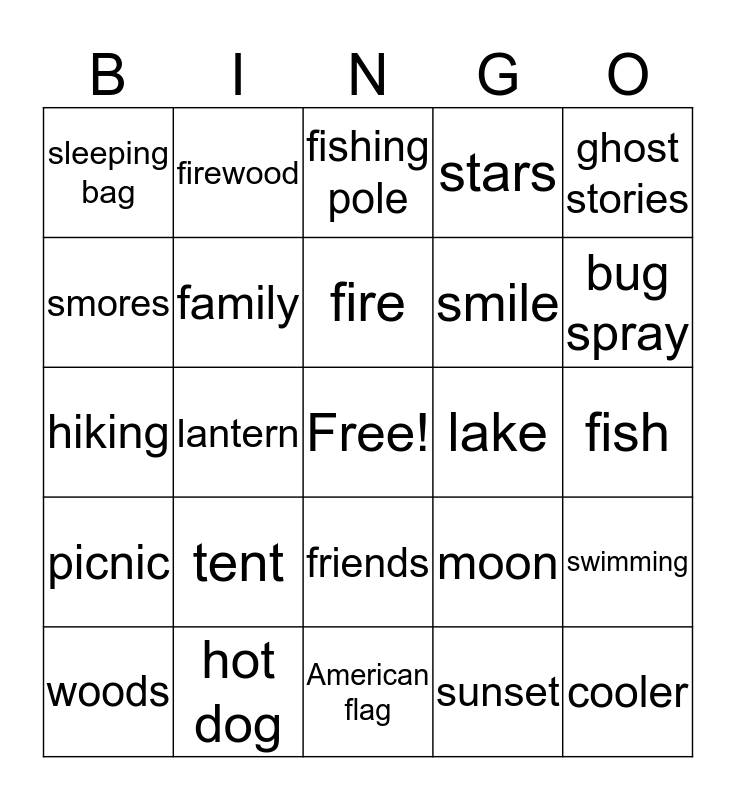 | B | I | N | G | O |
|---|---|---|---|---|
| sleeping bag | firewood | fishing pole | stars | ghost stories |
| smores | family | fire | smile | bug spray |
| hiking | lantern | Free! | lake | fish |
| picnic | tent | friends | moon | swimming |
| woods | hot dog | American flag | sunset | cooler |